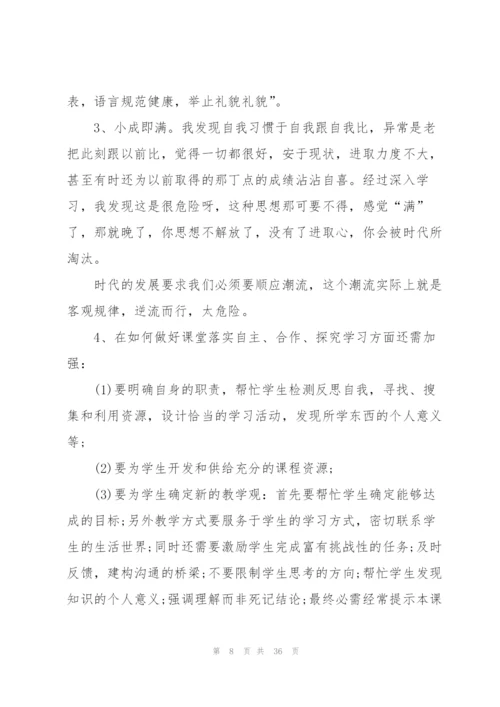 表，语言规范健康，举止礼貌礼貌”。

3、小成即满。我发现自我习惯于自我跟自我比，异常是老把此刻跟以前比，觉得一切都很好，安于现状，进取力度不大，甚至有时还为以前取得的那丁点的成绩沾沾自喜。经过深入学习，我发现这是很危险呀，这种思想那可要不得，感觉“满”了，那就晚了，你思想不解放了，没有了进取心，你会被时代所淘汰。

时代的发展要求我们必须要顺应潮流，这个潮流实际上就是客观规律，逆流而行，太危险。

4、在如何做好课堂落实自主、合作、探究学习方面还需加强：

(1)要明确自身的职责，帮忙学生检测反思自我，寻找、搜集和利用资源，设计恰当的学习活动，发现所学东西的个人意义等；

(2)要为学生开发和供给充分的课程资源；

(3)要为学生确定新的教学观：首先要帮忙学生确定能够达成的目标；另外教学方式要服务于学生的学习方式，密切联系学生的生活世界；同时还需要激励学生完成富有挑战性的任务；及时反馈，建构沟通的桥梁；不要限制学生思考的方向；帮忙学生发现知识的个人意义；强调理解而非死记结论；最终必需经常提示本课

第 8 页 共 36 页